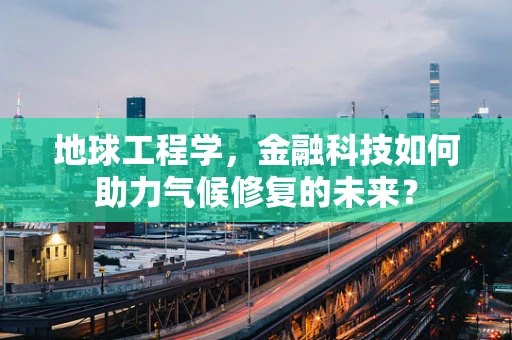 地球工程学，金融科技如何助力气候修复的未来？